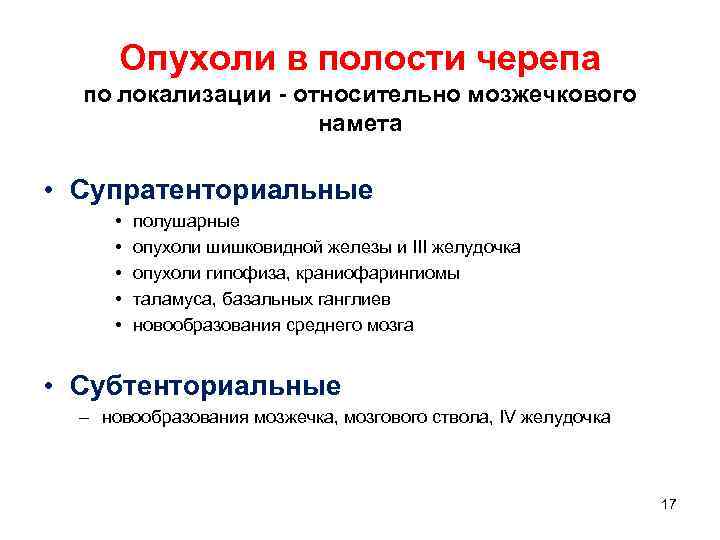 Опухоли в полости черепа
по локализации - относительно мозжечкового намета

• Супратенториальные
• полушарные
• опухоли шишковидной железы и III желудочка
• опухоли гипофиза, краниофарингиомы
• таламуса, базальных ганглиев
• новообразования среднего мозга

• Субтенториальные
– новообразования мозжечка, мозгового ствола, IV желудочка

17